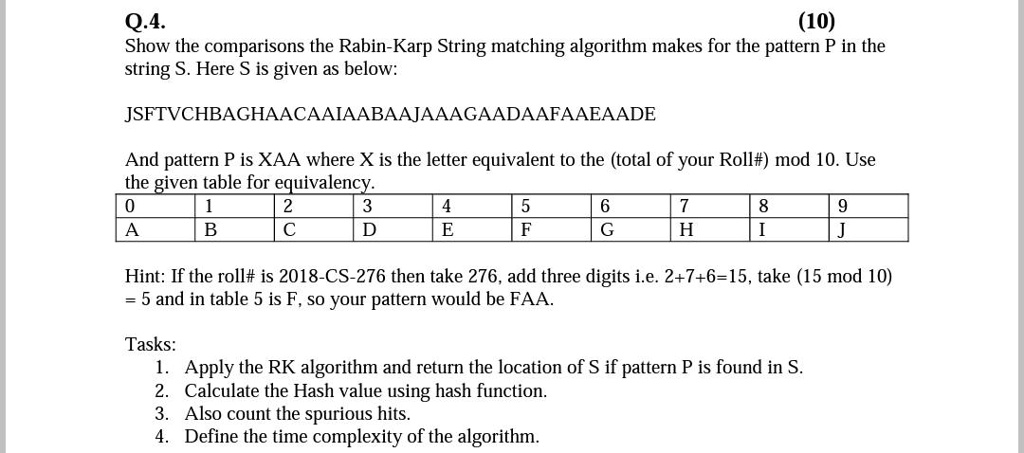 Q.4. (10)

Show the comparisons the Rabin-Karp String matching algorithm makes for the pattern P in the string S. Here S is given as below:

JSFTVCHBAGHAACAAIAABAAJAAAGAADAAFAAEAADE

And pattern P is XAA where X is the letter equivalent to the (total of your Roll#) mod 10. Use the given table for equivalency.

| 0 | 1 | 2 | 3 | 4 | 5 | 6 | 7 | 8 | 9 |
|---|---|---|---|---|---|---|---|---|---|
| A | B | C | D | E | F | G | H | I | J |

Hint: If the roll# is 2018-CS-276 then take 276, add three digits i.e. 2+7+6=15, take (15 mod 10) = 5 and in table 5 is F, so your pattern would be FAA.

Tasks:
1. Apply the RK algorithm and return the location of S if pattern P is found in S.
2. Calculate the Hash value using hash function.
3. Also count the spurious hits.
4. Define the time complexity of the algorithm.